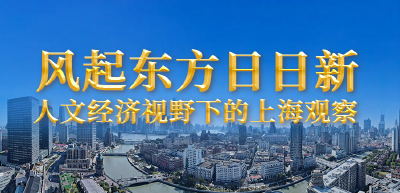 风起东方日日新
人文经济视野下的上海观察